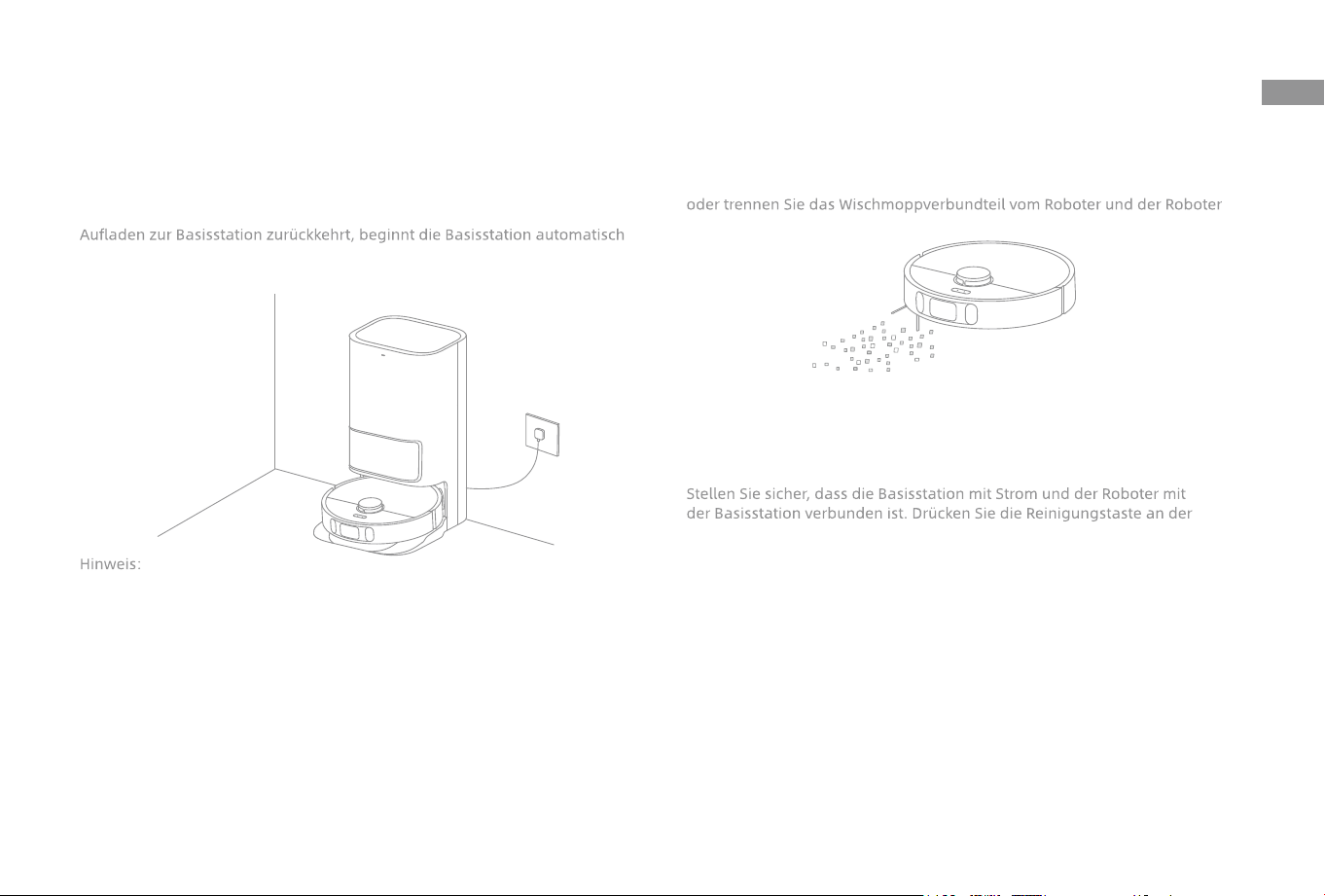 Aufladen zur Basisstation zurückkehrt, beginnt die Basisstation automatisch

Hinweis:

oder trennen Sie das Wischmoppverbundteil vom Roboter und der Roboter

Stellen Sie sicher, dass die Basisstation mit Strom und der Roboter mit der Basisstation verbunden ist. Drücken Sie die Reinigungstaste an der